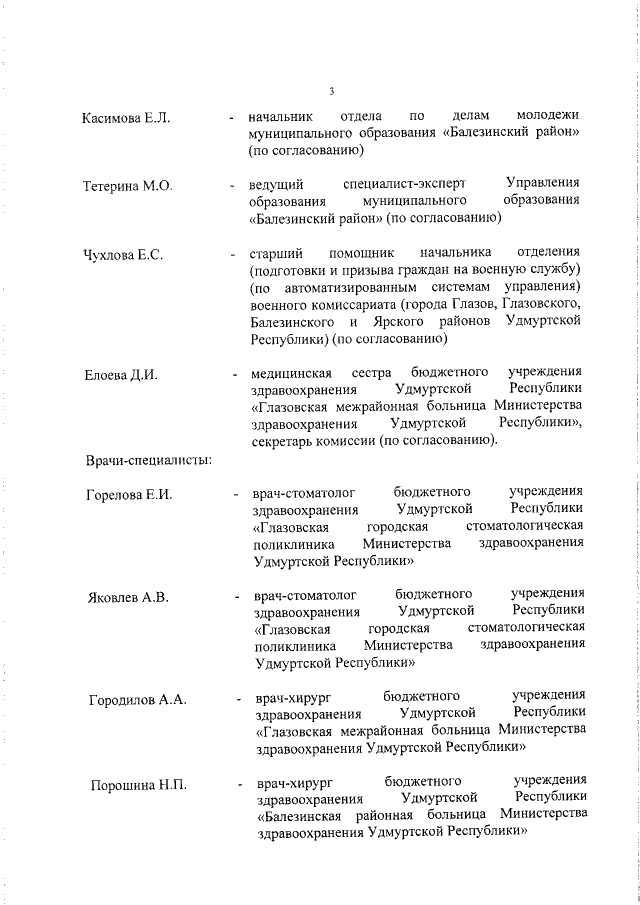 3

Касимова Е.Л. - начальник отдела по делам молодежи муниципального образования «Балезинский район» (по согласованию)

Тетерина М.О. - ведущий специалист-эксперт Управления образования муниципального образования «Балезинский район» (по согласованию)

Чухлова Е.С. - старший помощник начальника отделения (подготовки и призыва граждан на военную службу) (по автоматизированным системам управления) военного комиссариата (города Глазов, Глазовского, Балезинского и Ярского районов Удмуртской Республики) (по согласованию)

Елоева Д.И. - медицинская сестра бюджетного учреждения здравоохранения Удмуртской Республики «Глазовская межрайонная больница Министерства здравоохранения Удмуртской Республики», секретарь комиссии (по согласованию).

Врачи-специалисты:

Горелова Е.И. - врач-стоматолог бюджетного учреждения здравоохранения Удмуртской Республики «Глазовская городская стоматологическая поликлиника Министерства здравоохранения Удмуртской Республики»

Яковлев А.В. - врач-стоматолог бюджетного учреждения здравоохранения Удмуртской Республики «Глазовская городская стоматологическая поликлиника Министерства здравоохранения Удмуртской Республики»

Городилов А.А. - врач-хирург бюджетного учреждения здравоохранения Удмуртской Республики «Глазовская межрайонная больница Министерства здравоохранения Удмуртской Республики»

Порошина Н.П. - врач-хирург бюджетного учреждения здравоохранения Удмуртской Республики «Балезинская районная больница Министерства здравоохранения Удмуртской Республики»